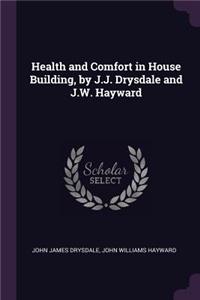 Health and Comfort in House Building, by J.J. Drysdale and J.W. Hayward

Scholar
SELECT

JOHN JAMES DRYSDALE, JOHN WILLIAMS HAYWARD